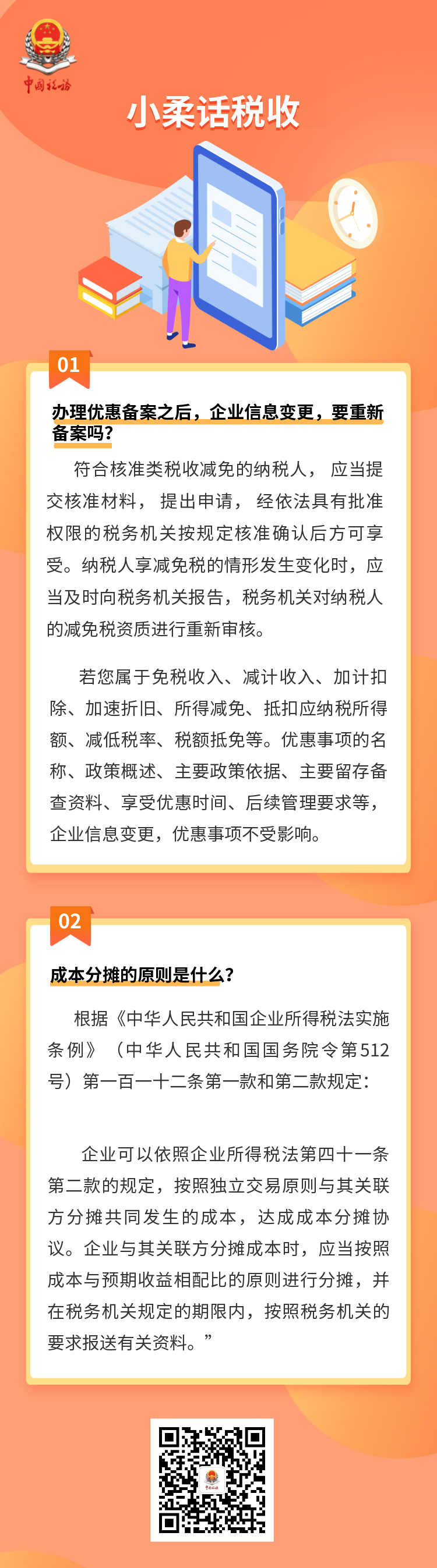 中国税务

小柔话税收

01

办理优惠备案之后，企业信息变更，要重新备案吗?

符合核准类税收减免的纳税人，应当提交核准材料，提出申请，经依法具有批准权限的税务机关按规定核准确认后方可享受。纳税人享减免税的情形发生变化时，应当及时向税务机关报告，税务机关对纳税人的减免税资质进行重新审核。

若您属于免税收入、减计收入、加计扣除、加速折旧、所得减免、抵扣应纳税所得额、减低税率、税额抵免等。优惠事项的名称、政策概述、主要政策依据、主要留存备查资料、享受优惠时间、后续管理要求等，企业信息变更，优惠事项不受影响。

02

成本分摊的原则是什么?

根据《中华人民共和国企业所得税法实施条例》（中华人民共和国国务院令第512号）第一百一十二条第一款和第二款规定：

企业可以依照企业所得税法第四十一条第二款的规定，按照独立交易原则与其关联方分摊共同发生的成本，达成成本分摊协议。企业与其关联方分摊成本时，应当按照成本与预期收益相配比的原则进行分摊，并在税务机关规定的期限内，按照税务机关的要求报送有关资料。”

中国税务